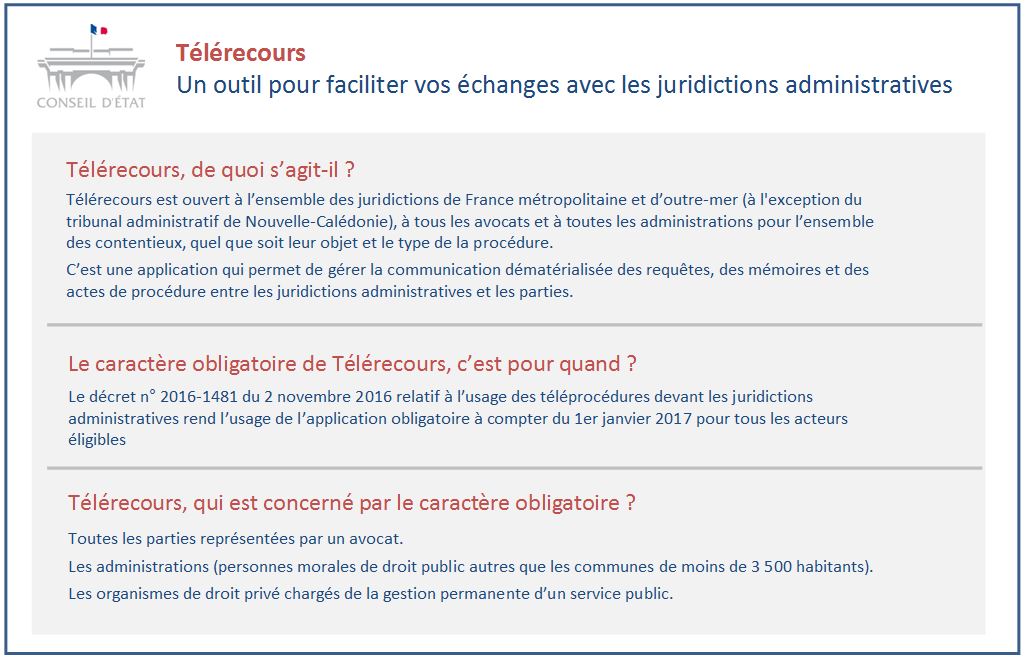 CONSEIL D'ÉTAT

Télérecours
Un outil pour faciliter vos échanges avec les juridictions administratives

Télérecours, de quoi s'agit-il ?

Télérecours est ouvert à l'ensemble des juridictions de France métropolitaine et d'outre-mer (à l'exception du tribunal administratif de Nouvelle-Calédonie), à tous les avocats et à toutes les administrations pour l'ensemble des contentieux, quel que soit leur objet et le type de la procédure.

C'est une application qui permet de gérer la communication dématérialisée des requêtes, des mémoires et des actes de procédure entre les juridictions administratives et les parties.

Le caractère obligatoire de Télérecours, c'est pour quand ?

Le décret n° 2016-1481 du 2 novembre 2016 relatif à l'usage des téléprocédures devant les juridictions administratives rend l'usage de l'application obligatoire à compter du 1er janvier 2017 pour tous les acteurs éligibles

Télérecours, qui est concerné par le caractère obligatoire ?

Toutes les parties représentées par un avocat.

Les administrations (personnes morales de droit public autres que les communes de moins de 3 500 habitants).

Les organismes de droit privé chargés de la gestion permanente d'un service public.